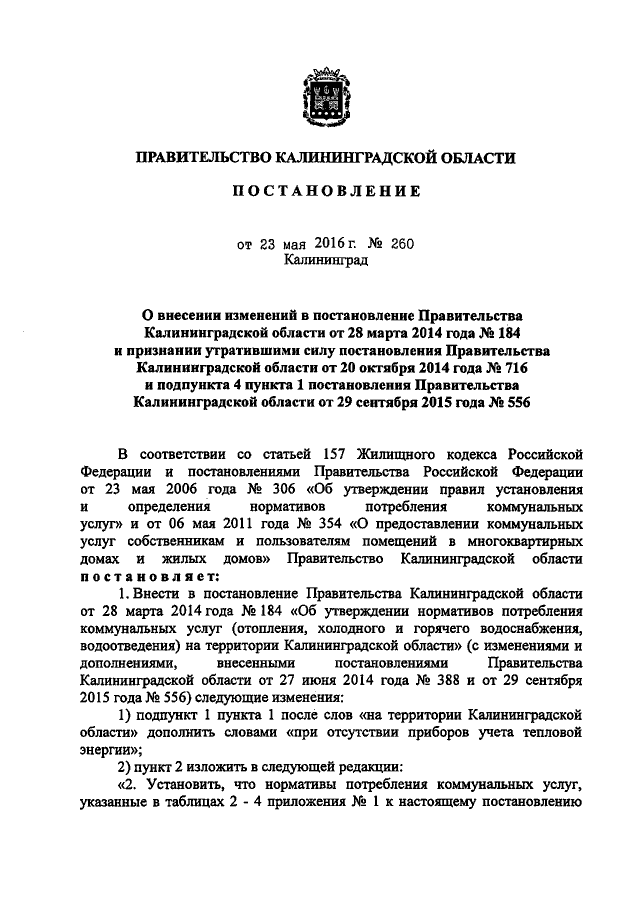 ПРАВИТЕЛЬСТВО КАЛИНИНГРАДСКОЙ ОБЛАСТИ

ПОСТАНОВЛЕНИЕ

от 23 мая 2016 г. № 260
Калининград

О внесении изменений в постановление Правительства Калининградской области от 28 марта 2014 года № 184 и признании утратившими силу постановления Правительства Калининградской области от 20 октября 2014 года № 716 и подпункта 4 пункта 1 постановления Правительства Калининградской области от 29 сентября 2015 года № 556

В соответствии со статьей 157 Жилищного кодекса Российской Федерации и постановлениями Правительства Российской Федерации от 23 мая 2006 года № 306 «Об утверждении правил установления и определения нормативов потребления коммунальных услуг» и от 06 мая 2011 года № 354 «О предоставлении коммунальных услуг собственникам и пользователям помещений в многоквартирных домах и жилых домов» Правительство Калининградской области постановляет:

1. Внести в постановление Правительства Калининградской области от 28 марта 2014 года № 184 «Об утверждении нормативов потребления коммунальных услуг (отопления, холодного и горячего водоснабжения, водоотведения) на территории Калининградской области» (с изменениями и дополнениями, внесенными постановлениями Правительства Калининградской области от 27 июня 2014 года № 388 и от 29 сентября 2015 года № 556) следующие изменения:

1) подпункт 1 пункта 1 после слов «на территории Калининградской области» дополнить словами «при отсутствии приборов учета тепловой энергии»;

2) пункт 2 изложить в следующей редакции:

«2. Установить, что нормативы потребления коммунальных услуг, указанные в таблицах 2 - 4 приложения № 1 к настоящему постановлению